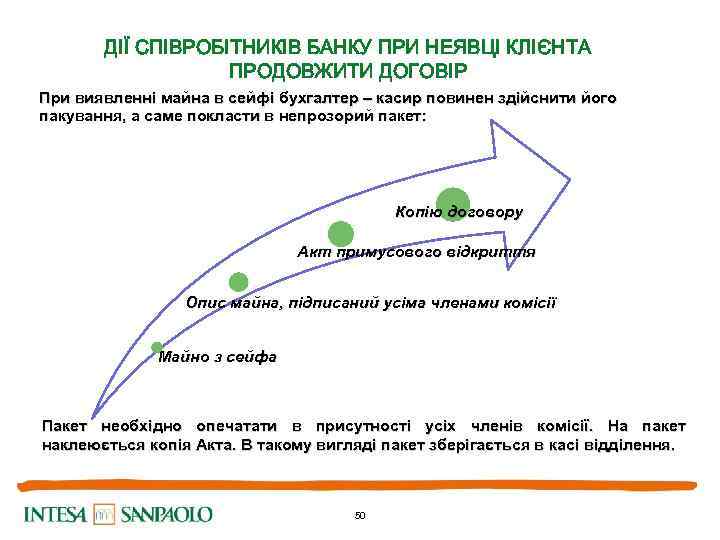 ДІЇ СПІВРОБІТНИКІВ БАНКУ ПРИ НЕЯВЦІ КЛІЄНТА ПРОДОВЖИТИ ДОГОВІР

При виявленні майна в сейфі бухгалтер – касир повинен здійснити його пакування, а саме покласти в непрозорий пакет:

Копію договору

Акт примусового відкриття

Опис майна, підписаний усіма членами комісії

Майно з сейфа

Пакет необхідно опечатати в присутності усіх членів комісії. На пакет наклеюється копія Акта. В такому вигляді пакет зберігається в касі відділення.

INTESA SANPAOLO

50